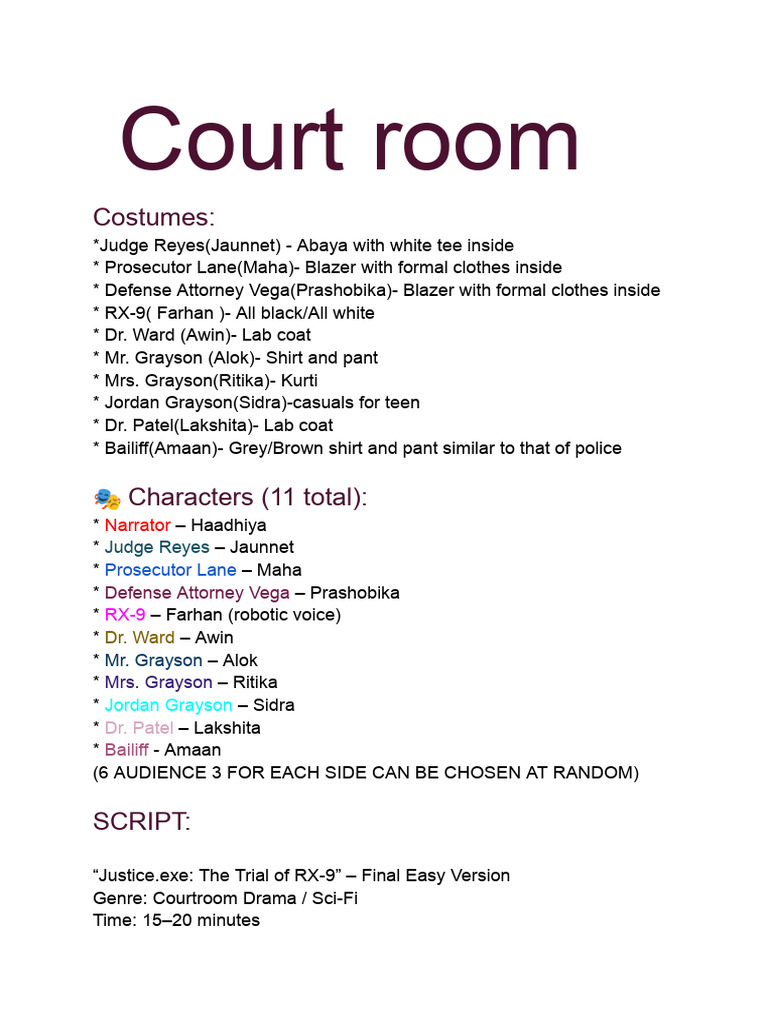 Court room

Costumes:
*Judge Reyes(Jaunnet) - Abaya with white tee inside
* Prosecutor Lane(Maha)- Blazer with formal clothes inside
* Defense Attorney Vega(Prashobika)- Blazer with formal clothes inside
* RX-9( Farhan )- All black/All white
* Dr. Ward (Awin)- Lab coat
* Mr. Grayson (Alok)- Shirt and pant
* Mrs. Grayson(Ritika)- Kurti
* Jordan Grayson(Sidra)-casuals for teen
* Dr. Patel(Lakshita)- Lab coat
* Bailiff(Amaan)- Grey/Brown shirt and pant similar to that of police

🎭 Characters (11 total):
* Narrator – Haadhiya
* Judge Reyes – Jaunnet
* Prosecutor Lane – Maha
* Defense Attorney Vega – Prashobika
* RX-9 – Farhan (robotic voice)
* Dr. Ward – Awin
* Mr. Grayson – Alok
* Mrs. Grayson – Ritika
* Jordan Grayson – Sidra
* Dr. Patel – Lakshita
* Bailiff - Amaan
(6 AUDIENCE 3 FOR EACH SIDE CAN BE CHOSEN AT RANDOM)

SCRIPT:

“Justice.exe: The Trial of RX-9” – Final Easy Version
Genre: Courtroom Drama / Sci-Fi
Time: 15–20 minutes